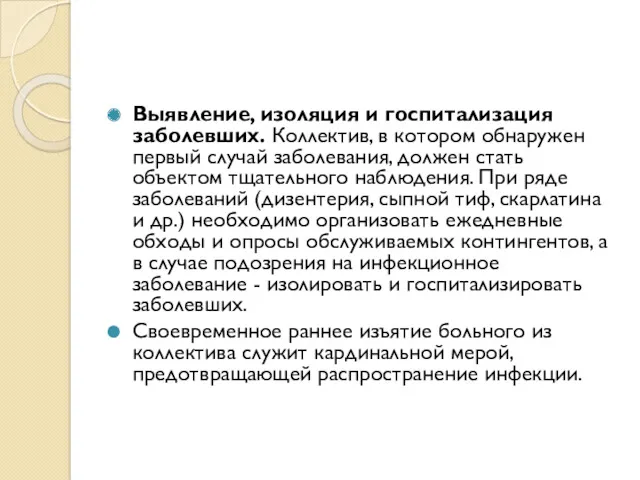 Выявление, изоляция и госпитализация заболевших. Коллектив, в котором обнаружен первый случай заболевания, должен стать объектом тщательного наблюдения. При ряде заболеваний (дизентерия, сыпной тиф, скарлатина и др.) необходимо организовать ежедневные обходы и опросы обслуживаемых контингентов, а в случае подозрения на инфекционное заболевание - изолировать и госпитализировать заболевших.

Своевременное раннее изъятие больного из коллектива служит кардинальной мерой, предотвращающей распространение инфекции.